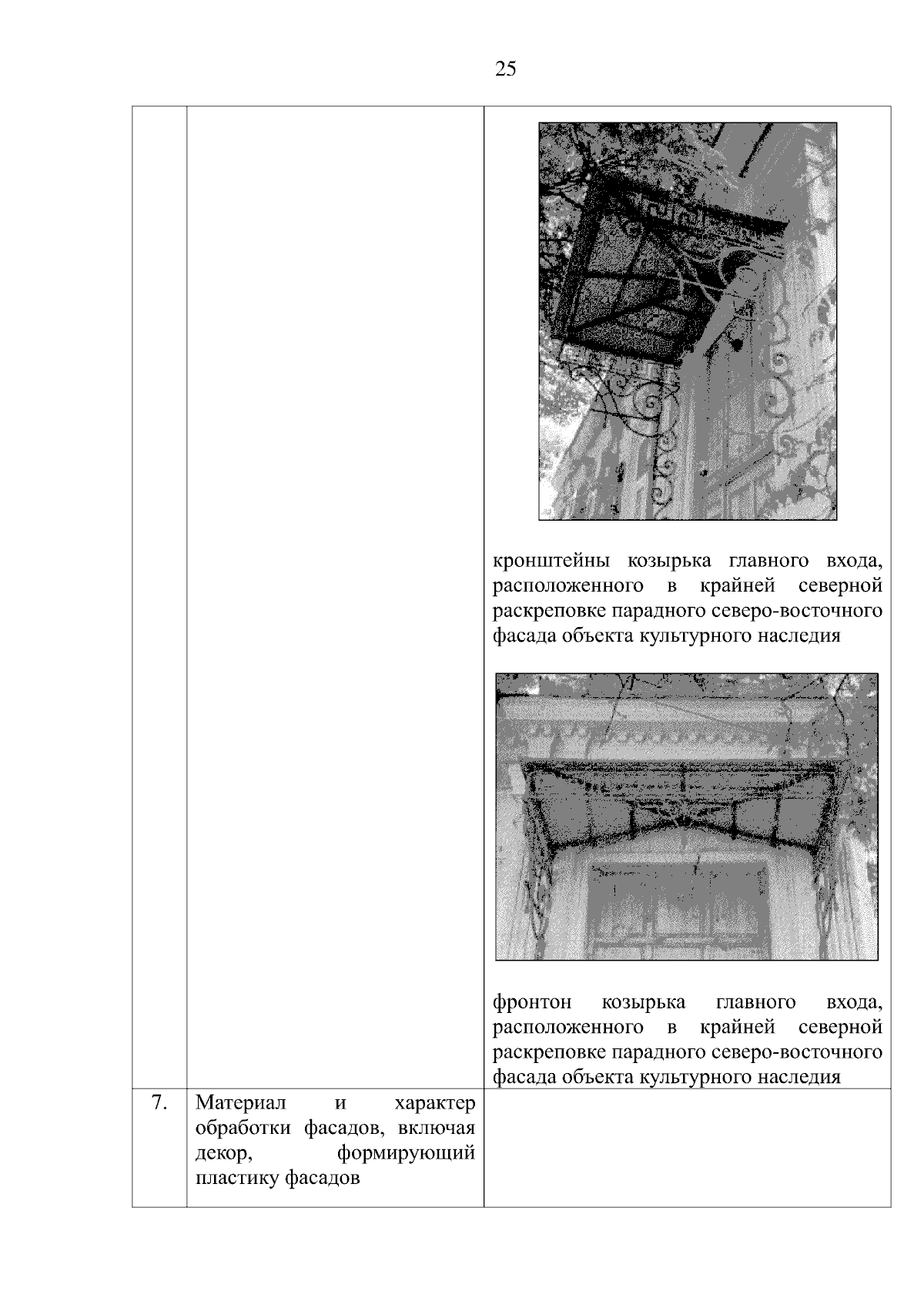 25

| | | |
|---|---|---|
| | | кронштейны козырька главного входа, расположенного в крайней северной раскреповке парадного северо-восточного фасада объекта культурного наследия<br><br>фронтон козырька главного входа, расположенного в крайней северной раскреповке парадного северо-восточного фасада объекта культурного наследия |
| 7. | Материал и характер обработки фасадов, включая декор, формирующий пластику фасадов | |